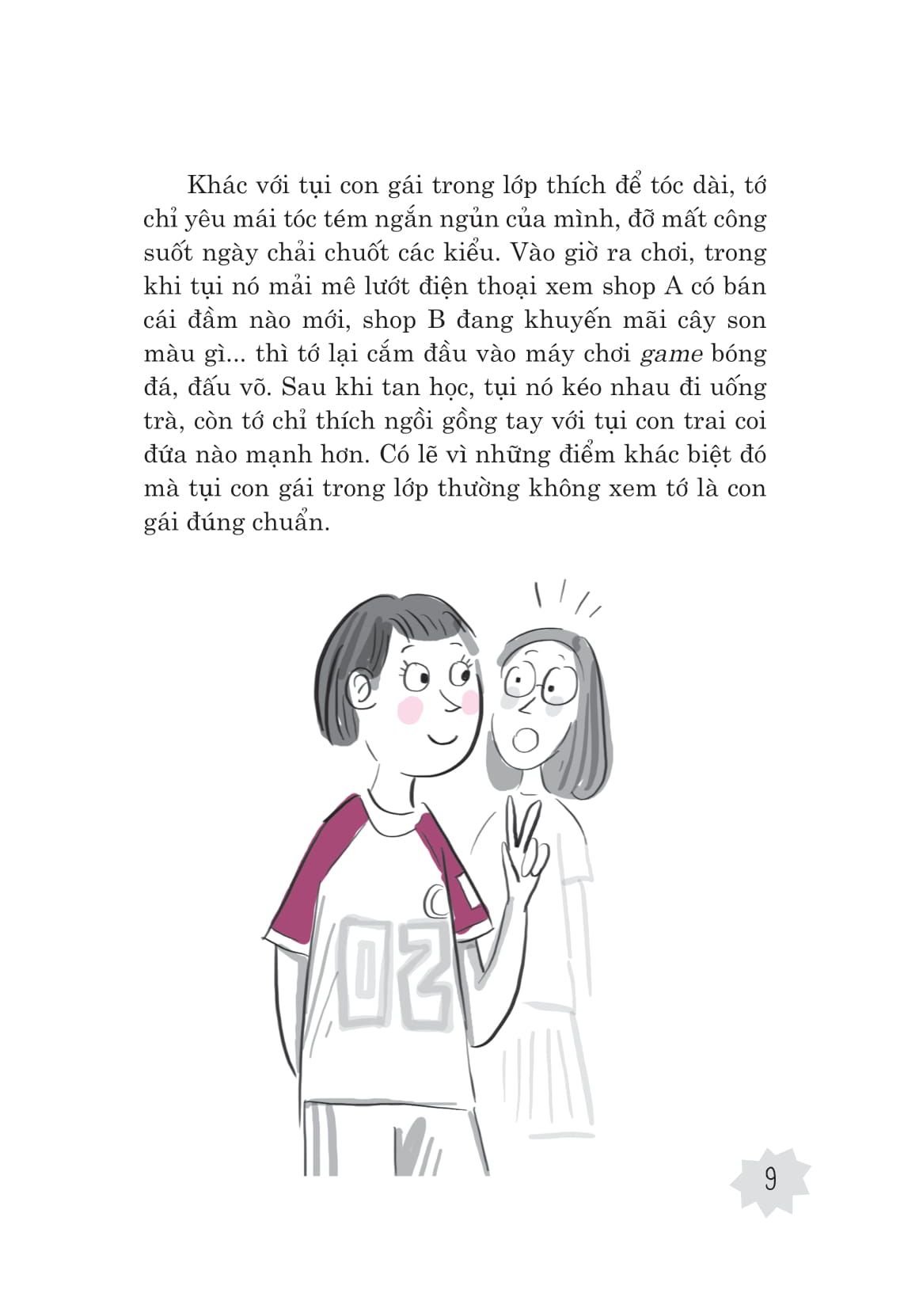 Khác với tụi con gái trong lớp thích để tóc dài, tớ chỉ yêu mái tóc tém ngắn ngủn của mình, đỡ mất công suốt ngày chải chuốt các kiểu. Vào giờ ra chơi, trong khi tụi nó mải mê lướt điện thoại xem shop A có bán cái đầm nào mới, shop B đang khuyến mãi cây son màu gì... thì tớ lại cắm đầu vào máy chơi game bóng đá, đấu võ. Sau khi tan học, tụi nó kéo nhau đi uống trà, còn tớ chỉ thích ngồi gồng tay với tụi con trai coi đứa nào mạnh hơn. Có lẽ vì những điểm khác biệt đó mà tụi con gái trong lớp thường không xem tớ là con gái đúng chuẩn.

02

9